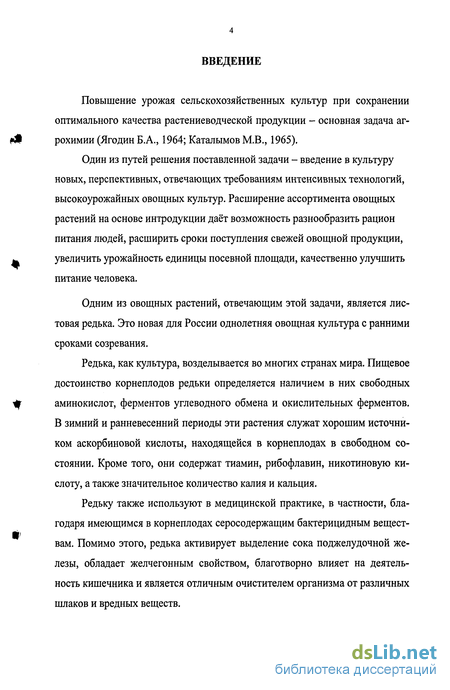 4

ВВЕДЕНИЕ

Повышение урожая сельскохозяйственных культур при сохранении оптимального качества растениеводческой продукции – основная задача агрохимии (Ягодин Б.А., 1964; Каталымов М.В., 1965).

Один из путей решения поставленной задачи – введение в культуру новых, перспективных, отвечающих требованиям интенсивных технологий, высокоурожайных овощных культур. Расширение ассортимента овощных растений на основе интродукции даёт возможность разнообразить рацион питания людей, расширить сроки поступления свежей овощной продукции, увеличить урожайность единицы посевной площади, качественно улучшить питание человека.

Одним из овощных растений, отвечающим этой задачи, является листовая редька. Это новая для России однолетняя овощная культура с ранними сроками созревания.

Редька, как культура, возделывается во многих странах мира. Пищевое достоинство корнеплодов редьки определяется наличием в них свободных аминокислот, ферментов углеводного обмена и окислительных ферментов. В зимний и ранневесенний периоды эти растения служат хорошим источником аскорбиновой кислоты, находящейся в корнеплодах в свободном состоянии. Кроме того, они содержат тиамин, рибофлавин, никотиновую кислоту, а также значительное количество калия и кальция.

Редьку также используют в медицинской практике, в частности, благодаря имеющимся в корнеплодах серосодержащим бактерицидным веществам. Помимо этого, редька активирует выделение сока поджелудочной железы, обладает желчегонным свойством, благотворно влияет на деятельность кишечника и является отличным очистителем организма от различных шлаков и вредных веществ.

dsLib.net
библиотека диссертаций